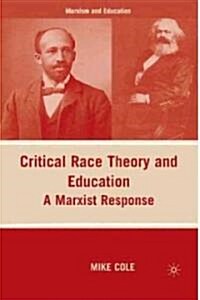 Marxism and Education

Critical Race Theory and Education
A Marxist Response

MIKE COLE